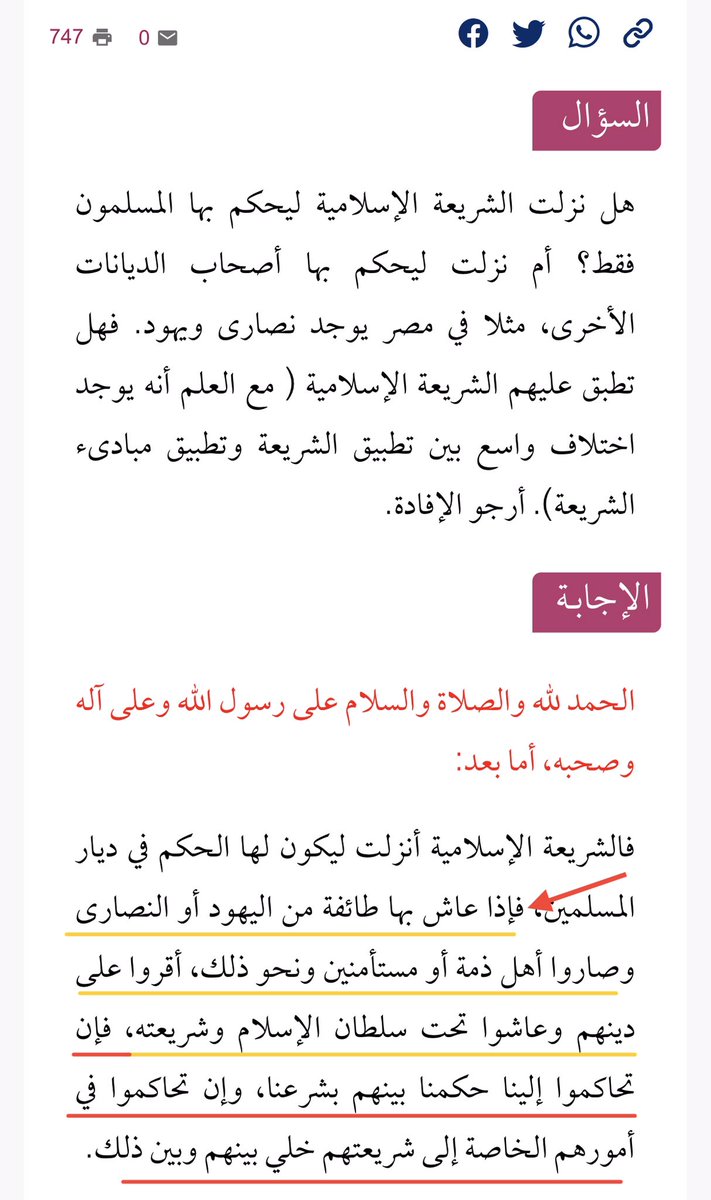 747 0

السؤال

هل نزلت الشريعة الإسلامية ليحكم بها المسلمون فقط؟ أم نزلت ليحكم بها أصحاب الديانات الأخرى، مثلا في مصر يوجد نصارى ويهود. فهل تطبق عليهم الشريعة الإسلامية ( مع العلم أنه يوجد اختلاف واسع بين تطبيق الشريعة وتطبيق مبادىء الشريعة). أرجو الإفادة.

الإجابة

الحمد لله والصلاة والسلام على رسول الله وعلى آله وصحبه، أما بعد:

فالشريعة الإسلامية أنزلت ليكون لها الحكم في ديار المسلمين، فإذا عاش بها طائفة من اليهود أو النصارى وصاروا أهل ذمة أو مستأمنين ونحو ذلك، أقروا على دينهم وعاشوا تحت سلطان الإسلام وشريعته، فإن تحاكموا إلينا حكمنا بينهم بشرعنا، وإن تحاكموا في أمورهم الخاصة إلى شريعتهم خلي بينهم وبين ذلك.